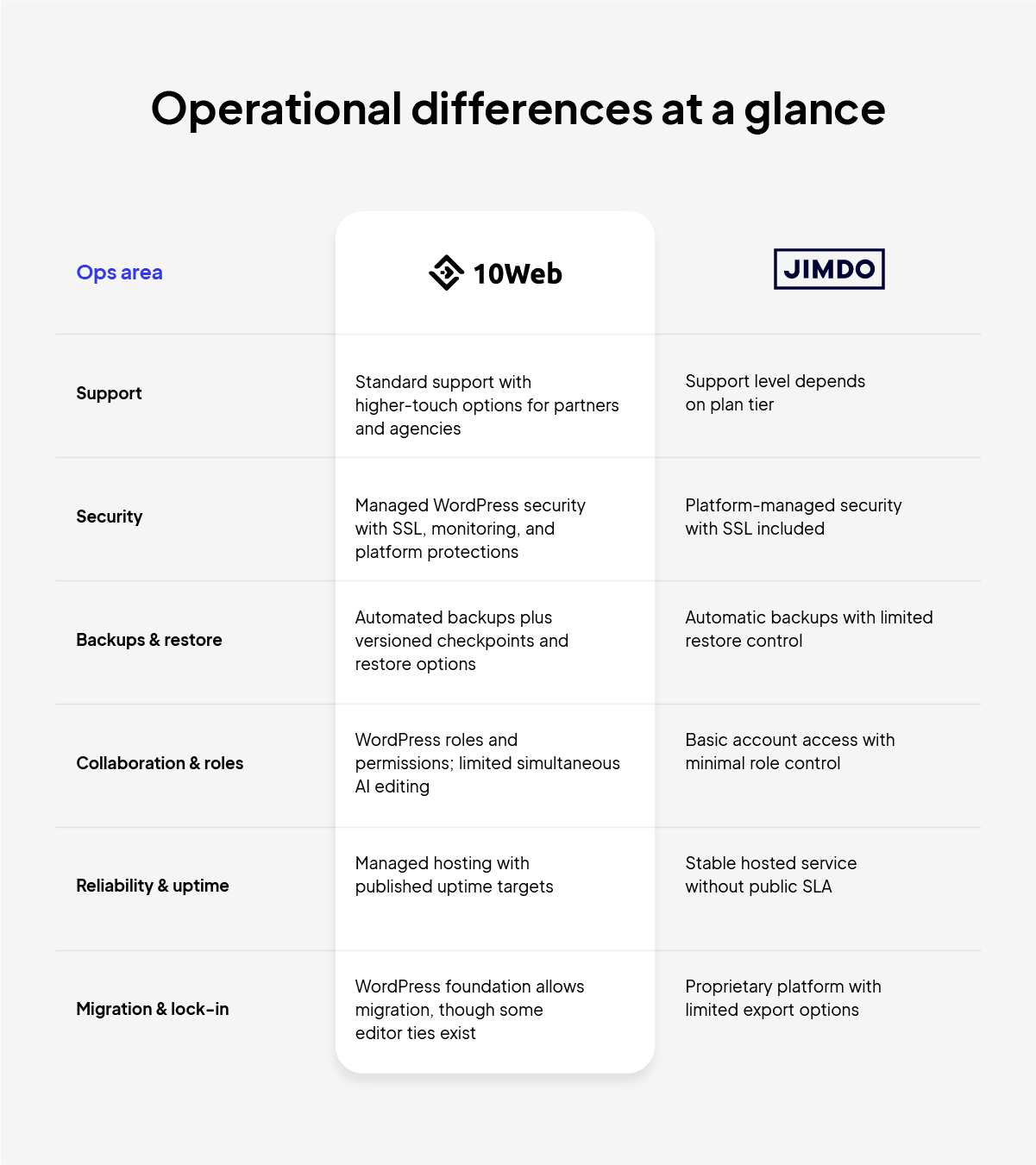 Operational differences at a glance

| Ops area | 10Web | JIMDO |
|---|---|---|
| Support | Standard support with higher-touch options for partners and agencies | Support level depends on plan tier |
| Security | Managed WordPress security with SSL, monitoring, and platform protections | Platform-managed security with SSL included |
| Backups & restore | Automated backups plus versioned checkpoints and restore options | Automatic backups with limited restore control |
| Collaboration & roles | WordPress roles and permissions; limited simultaneous AI editing | Basic account access with minimal role control |
| Reliability & uptime | Managed hosting with published uptime targets | Stable hosted service without public SLA |
| Migration & lock-in | WordPress foundation allows migration, though some editor ties exist | Proprietary platform with limited export options |